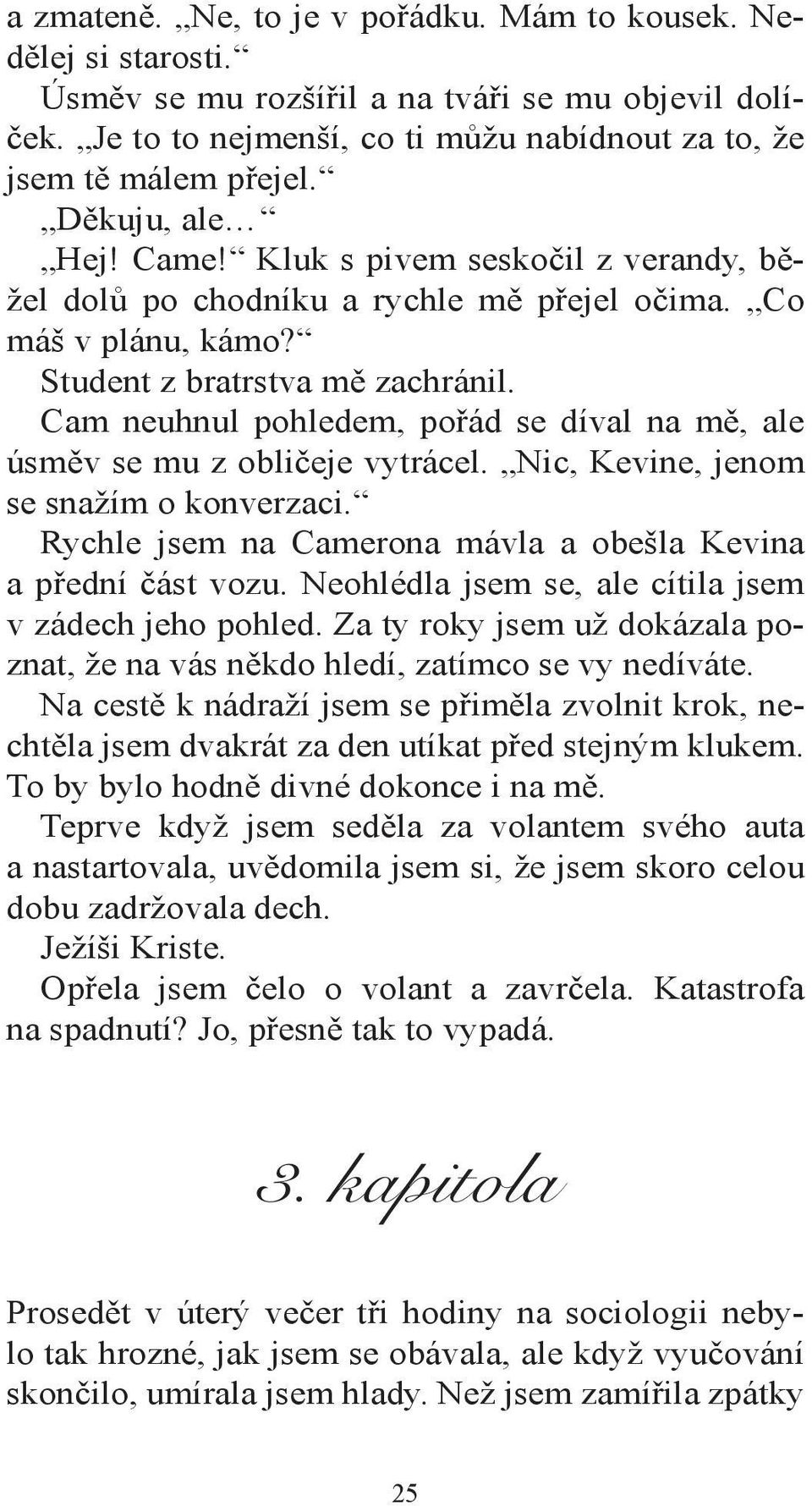 a zmateně. „Ne, to je v pořádku. Mám to kousek. Nedělej si starosti.“

Úsměv se mu rozšířil a na tváři se mu objevil dolíček. „Je to to nejmenší, co ti můžu nabídnout za to, že jsem tě málem přejel.“

„Děkuju, ale…“

„Hej! Came!“ Kluk s pivem seskočil z verandy, běžel dolů po chodníku a rychle mě přejel očima. „Co máš v plánu, kámo?“

Student z bratrstva mě zachránil.

Cam neuhnul pohledem, pořád se díval na mě, ale úsměv se mu z obličeje vytrácel. „Nic, Kevine, jenom se snažím o konverzaci.“

Rychle jsem na Camerona mávla a obešla Kevina a přední část vozu. Neohlédla jsem se, ale cítila jsem v zádech jeho pohled. Za ty roky jsem už dokázala poznat, že na vás někdo hledí, zatímco se vy nedíváte.

Na cestě k nádraží jsem se přiměla zvolnit krok, nechtěla jsem dvakrát za den utíkat před stejným klukem. To by bylo hodně divné dokonce i na mě.

Teprve když jsem seděla za volantem svého auta a nastartovala, uvědomila jsem si, že jsem skoro celou dobu zadržovala dech.

Ježíši Kriste.

Opřela jsem čelo o volant a zavrčela. Katastrofa na spadnutí? Jo, přesně tak to vypadá.

3. kapitola

Prosedět v úterý večer tři hodiny na sociologii nebylo tak hrozné, jak jsem se obávala, ale když vyučování skončilo, umírala jsem hlady. Než jsem zamířila zpátky

25